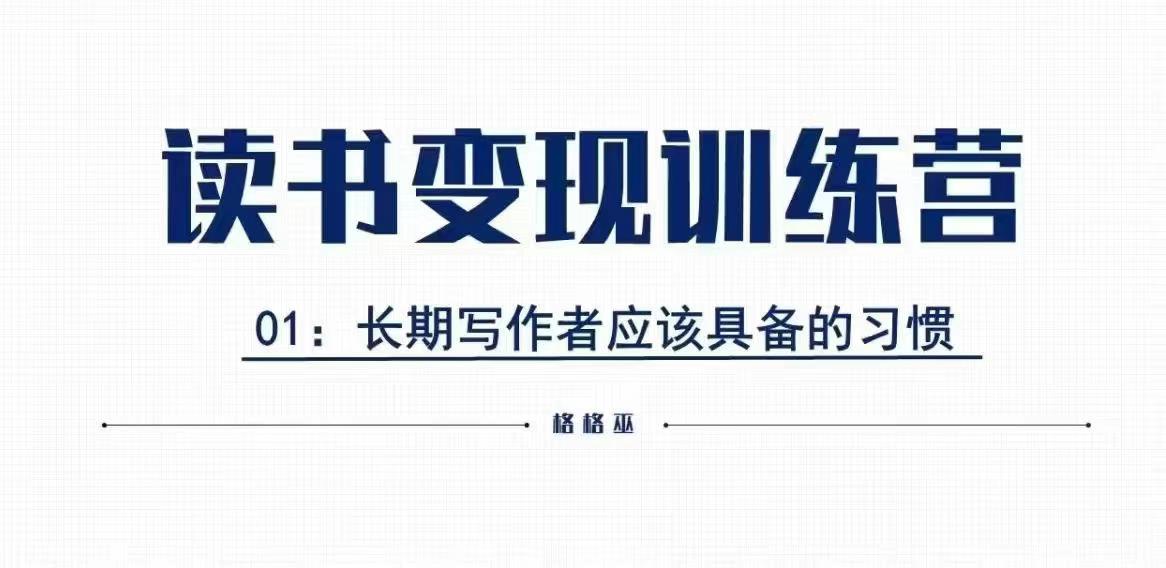 读书变现训练营

01：长期写作者应该具备的习惯

格格巫